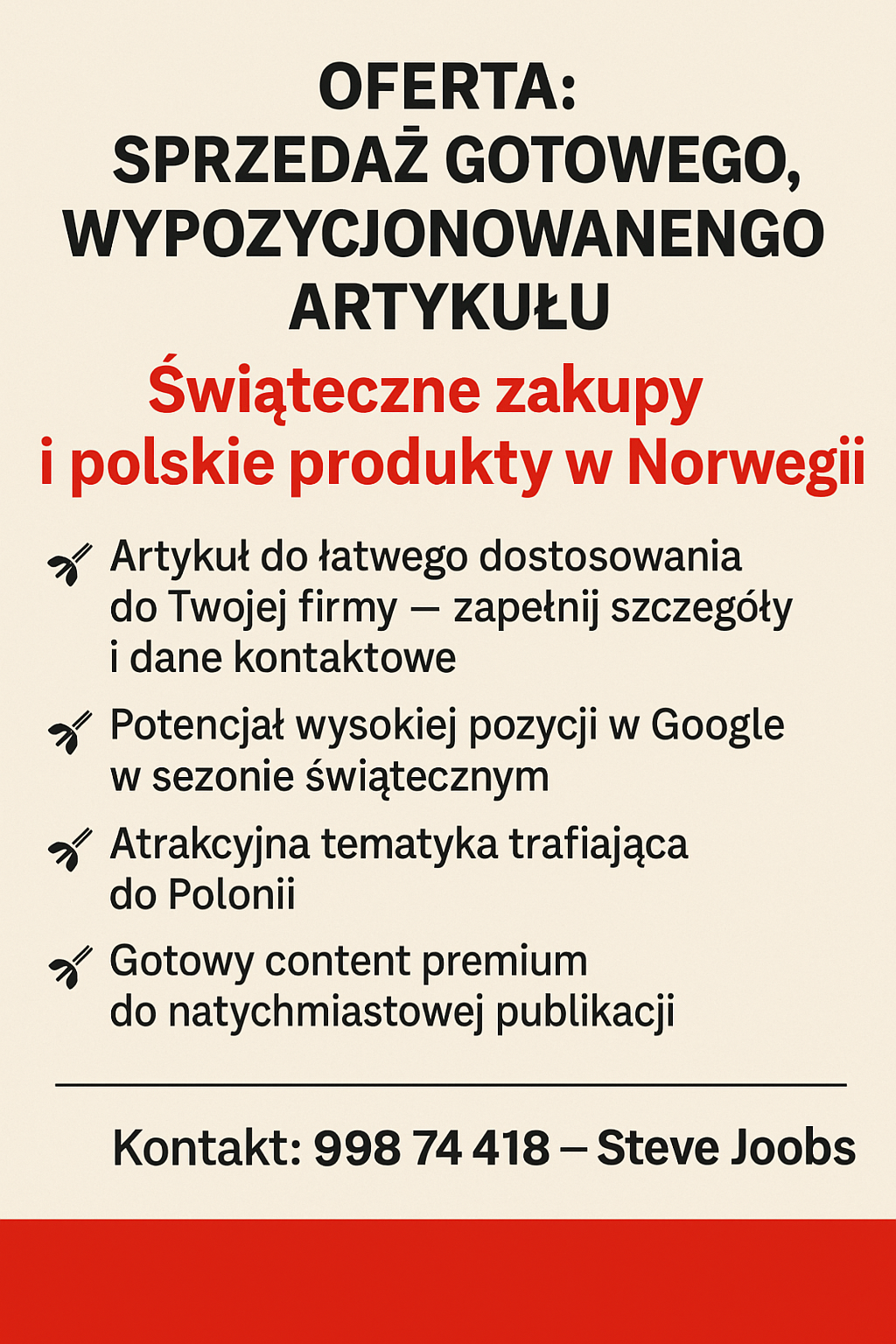 OFERTA:
SPRZEDAŻ GOTOWEGO, WYPOZYCJONOWANENGO ARTYKUŁU

Świąteczne zakupy i polskie produkty w Norwegii

Artykuł do łatwego dostosowania do Twojej firmy — zapełnij szczegóły i dane kontaktowe

Potencjał wysokiej pozycji w Google w sezonie świątecznym

Atrakcyjna tematyka trafiająca do Polonii

Gotowy content premium do natychmiastowej publikacji

Kontakt: 998 74 418 – Steve Joobs